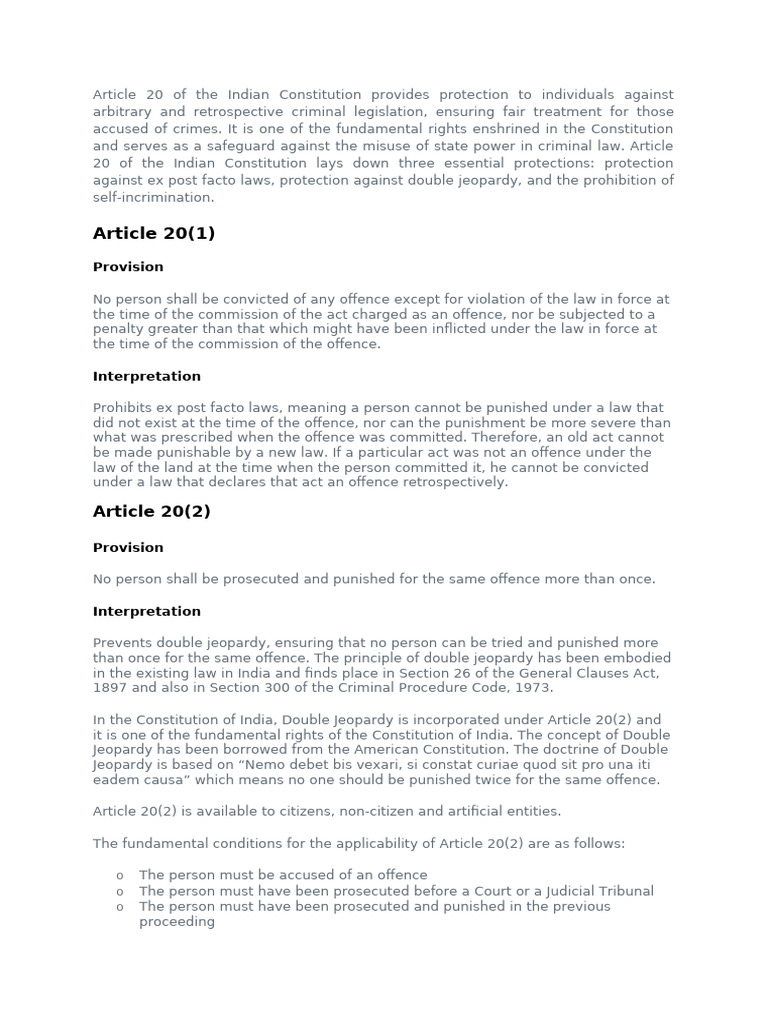 Article 20 of the Indian Constitution provides protection to individuals against arbitrary and retrospective criminal legislation, ensuring fair treatment for those accused of crimes. It is one of the fundamental rights enshrined in the Constitution and serves as a safeguard against the misuse of state power in criminal law. Article 20 of the Indian Constitution lays down three essential protections: protection against ex post facto laws, protection against double jeopardy, and the prohibition of self-incrimination.

Article 20(1)

Provision

No person shall be convicted of any offence except for violation of the law in force at the time of the commission of the act charged as an offence, nor be subjected to a penalty greater than that which might have been inflicted under the law in force at the time of the commission of the offence.

Interpretation

Prohibits ex post facto laws, meaning a person cannot be punished under a law that did not exist at the time of the offence, nor can the punishment be more severe than what was prescribed when the offence was committed. Therefore, an old act cannot be made punishable by a new law. If a particular act was not an offence under the law of the land at the time when the person committed it, he cannot be convicted under a law that declares that act an offence retrospectively.

Article 20(2)

Provision

No person shall be prosecuted and punished for the same offence more than once.

Interpretation

Prevents double jeopardy, ensuring that no person can be tried and punished more than once for the same offence. The principle of double jeopardy has been embodied in the existing law in India and finds place in Section 26 of the General Clauses Act, 1897 and also in Section 300 of the Criminal Procedure Code, 1973.

In the Constitution of India, Double Jeopardy is incorporated under Article 20(2) and it is one of the fundamental rights of the Constitution of India. The concept of Double Jeopardy has been borrowed from the American Constitution. The doctrine of Double Jeopardy is based on “Nemo debet bis vexari, si constat curiae quod sit pro una iti eadem causa” which means no one should be punished twice for the same offence.

Article 20(2) is available to citizens, non-citizen and artificial entities.

The fundamental conditions for the applicability of Article 20(2) are as follows:

o The person must be accused of an offence
o The person must have been prosecuted before a Court or a Judicial Tribunal
o The person must have been prosecuted and punished in the previous proceeding